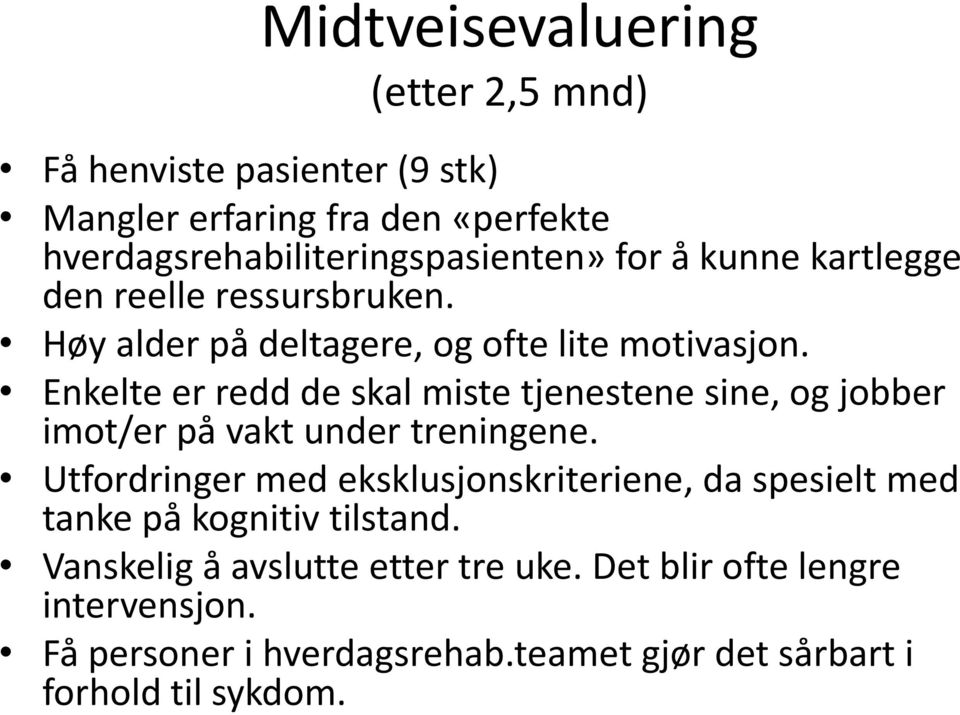 Midtveisevaluering
(etter 2,5 mnd)

• Få henviste pasienter (9 stk)
• Mangler erfaring fra den «perfekte hverdagsrehabiliteringspasienten» for å kunne kartlegge den reelle ressursbruken.
• Høy alder på deltagere, og ofte lite motivasjon.
• Enkelte er redd de skal miste tjenestene sine, og jobber imot/er på vakt under treningene.
• Utfordringer med eksklusjonskriteriene, da spesielt med tanke på kognitiv tilstand.
• Vanskelig å avslutte etter tre uke. Det blir ofte lengre intervensjon.
• Få personer i hverdagsrehab.teamet gjør det sårbart i forhold til sykdom.